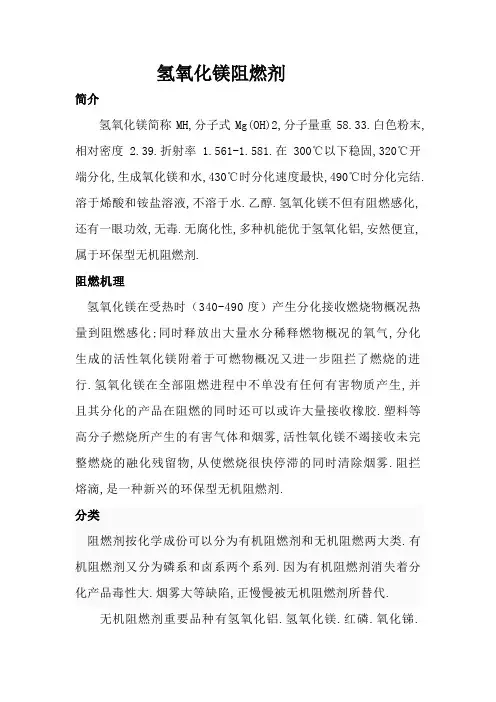 氢氧化镁阻燃剂

简介

氢氧化镁简称 MH,分子式 Mg(OH)2,分子量重 58.33.白色粉末,相对密度 2.39.折射率 1.561-1.581.在 300℃以下稳固,320℃开端分化,生成氧化镁和水,430℃时分化速度最快,490℃时分化完结.溶于烯酸和铵盐溶液,不溶于水.乙醇.氢氧化镁不但有阻燃感化,还有一眼功效,无毒.无腐化性,多种机能优于氢氧化铝,安然便宜,属于环保型无机阻燃剂.

阻燃机理

氢氧化镁在受热时（340-490 度）产生分化接收燃烧物概况热量到阻燃感化;同时释放出大量水分稀释燃物概况的氧气,分化生成的活性氧化镁附着于可燃物概况又进一步阻拦了燃烧的进行.氢氧化镁在全部阻燃进程中不单没有任何有害物质产生,并且其分化的产品在阻燃的同时还可以或许大量接收橡胶.塑料等高分子燃烧所产生的有害气体和烟雾,活性氧化镁不竭接收未完整燃烧的融化残留物,从使燃烧很快停滞的同时清除烟雾.阻拦熔滴,是一种新兴的环保型无机阻燃剂.

分类

阻燃剂按化学成份可以分为有机阻燃剂和无机阻燃两大类.有机阻燃剂又分为磷系和卤系两个系列.因为有机阻燃剂消失着分化产品毒性大.烟雾大等缺陷,正慢慢被无机阻燃剂所替代.

无机阻燃剂重要品种有氢氧化铝.氢氧化镁.红磷.氧化锑.